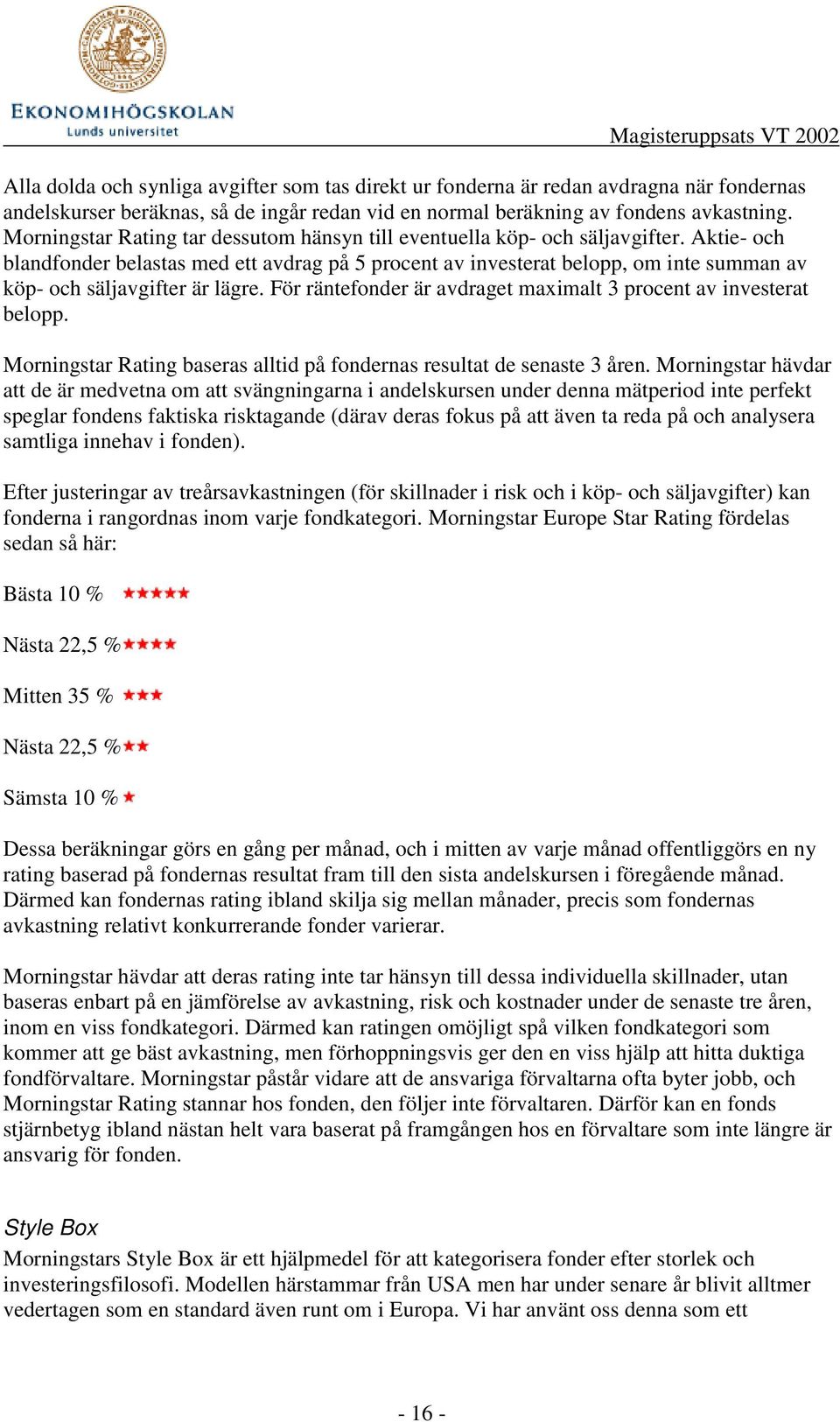 EKONOMIHÖGSKOLAN
Lunds universitet

Magisteruppsats VT 2002

Alla dolda och synliga avgifter som tas direkt ur fonderna är redan avdragna när fondernas andelskurser beräknas, så de ingår redan vid en normal beräkning av fondens avkastning. Morningstar Rating tar dessutom hänsyn till eventuella köp- och säljavgifter. Aktie- och blandfonder belastas med ett avdrag på 5 procent av investerat belopp, om inte summan av köp- och säljavgifter är lägre. För räntefonder är avdraget maximalt 3 procent av investerat belopp.

Morningstar Rating baseras alltid på fondernas resultat de senaste 3 åren. Morningstar hävdar att de är medvetna om att svängningarna i andelskursen under denna mätperiod inte perfekt speglar fondens faktiska risktagande (därav deras fokus på att även ta reda på och analysera samtliga innehav i fonden).

Efter justeringar av treårsavkastningen (för skillnader i risk och i köp- och säljavgifter) kan fonderna i rangordnas inom varje fondkategori. Morningstar Europe Star Rating fördelas sedan så här:

Bästa 10 % ★★★★★

Nästa 22,5 %★★★★

Mitten 35 % ★★★

Nästa 22,5 %★★

Sämsta 10 % ★

Dessa beräkningar görs en gång per månad, och i mitten av varje månad offentliggörs en ny rating baserad på fondernas resultat fram till den sista andelskursen i föregående månad. Därmed kan fondernas rating ibland skilja sig mellan månader, precis som fondernas avkastning relativt konkurrerande fonder varierar.

Morningstar hävdar att deras rating inte tar hänsyn till dessa individuella skillnader, utan baseras enbart på en jämförelse av avkastning, risk och kostnader under de senaste tre åren, inom en viss fondkategori. Därmed kan ratingen omöjligt spå vilken fondkategori som kommer att ge bäst avkastning, men förhoppningsvis ger den en viss hjälp att hitta duktiga fondförvaltare. Morningstar påstår vidare att de ansvariga förvaltarna ofta byter jobb, och Morningstar Rating stannar hos fonden, den följer inte förvaltaren. Därför kan en fonds stjärnbetyg ibland nästan helt vara baserat på framgången hos en förvaltare som inte längre är ansvarig för fonden.

Style Box
Morningstars Style Box är ett hjälpmedel för att kategorisera fonder efter storlek och investeringsfilosofi. Modellen härstammar från USA men har under senare år blivit alltmer vedertagen som en standard även runt om i Europa. Vi har använt oss denna som ett

- 16 -